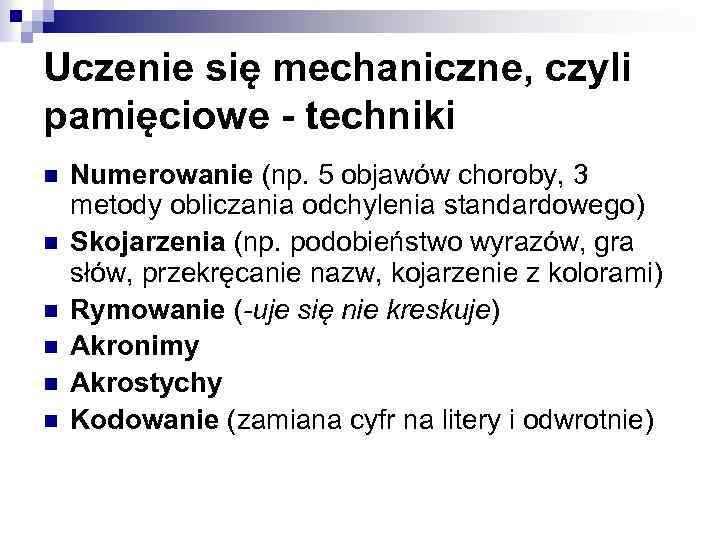 Uczenie się mechaniczne, czyli pamięciowe - techniki

Numerowanie (np. 5 objawów choroby, 3 metody obliczania odchylenia standardowego)

Skojarzenia (np. podobieństwo wyrazów, gra słów, przekręcanie nazw, kojarzenie z kolorami)

Rymowanie (-uje się nie kreskuje)

Akronimy

Akrostychy

Kodowanie (zamiana cyfr na litery i odwrotnie)